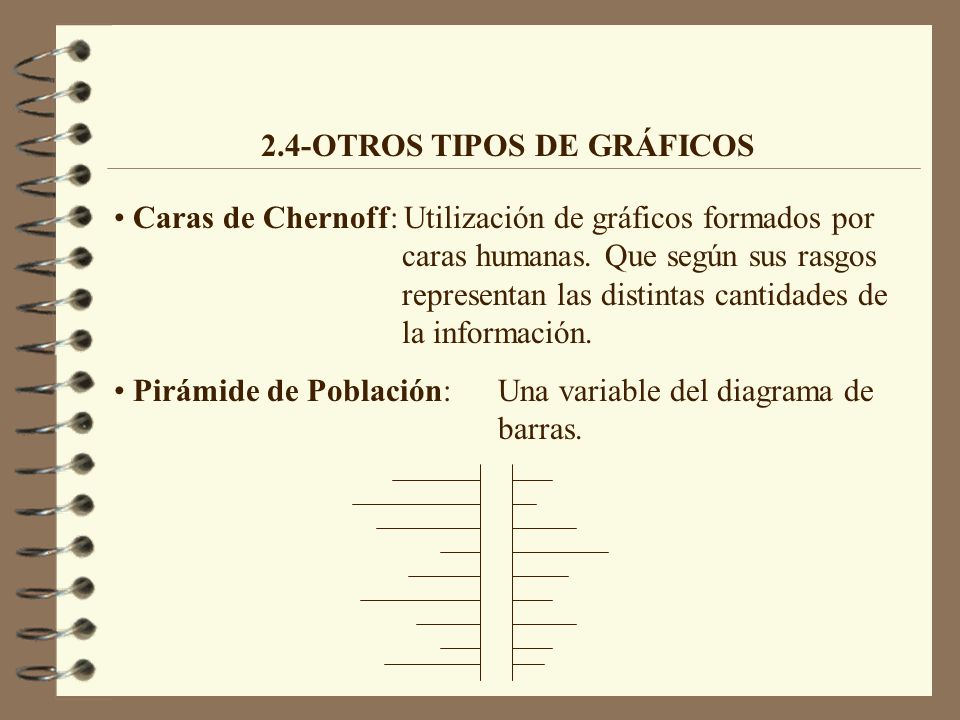 2.4-OTROS TIPOS DE GRÁFICOS

• Caras de Chernoff: Utilización de gráficos formados por caras humanas. Que según sus rasgos representan las distintas cantidades de la información.

• Pirámide de Población: Una variable del diagrama de barras.